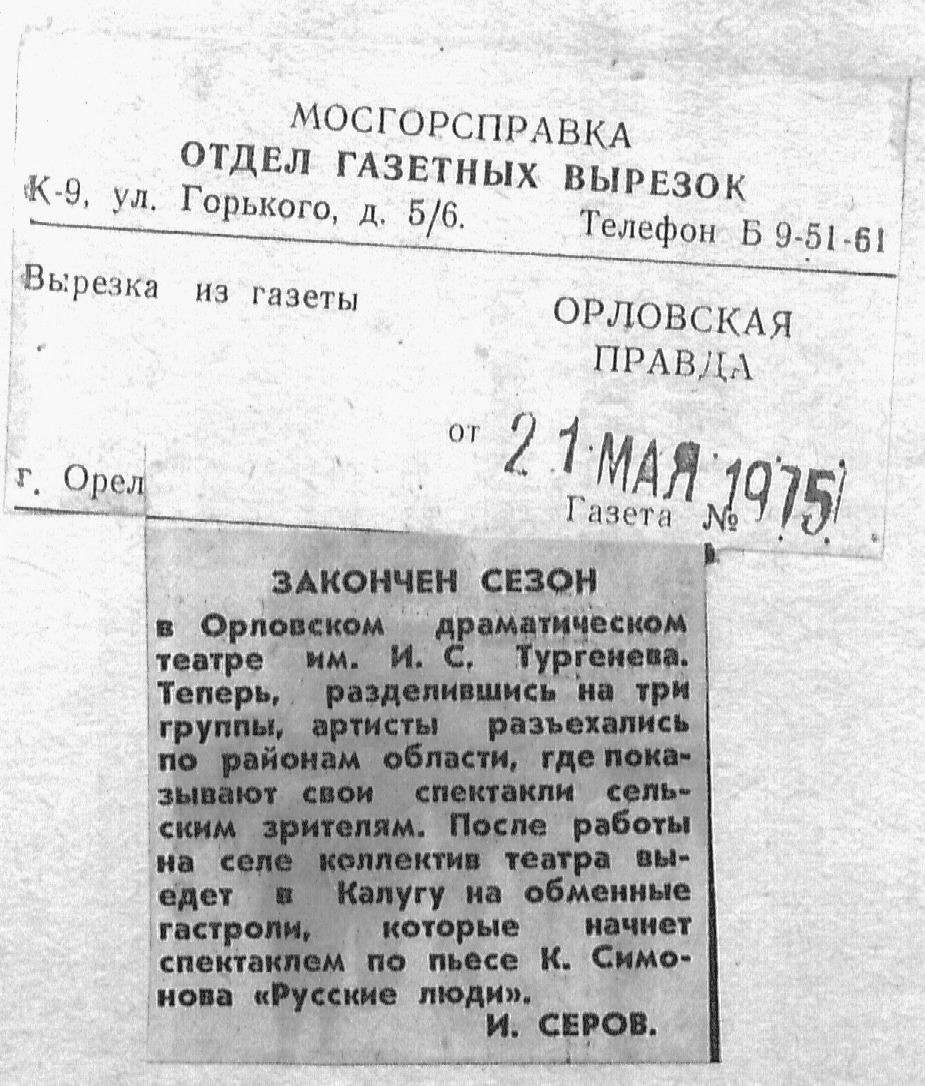 МОСГОРСПРАВКА
ОТДЕЛ ГАЗЕТНЫХ ВЫРЕЗОК
К-9, ул. Горького, д. 5/6. Телефон Б 9-51-61

Вырезка из газеты

ОРЛОВСКАЯ ПРАВДА

от 21 МАЯ 1975

г. Орел

Газета №

ЗАКОНЧЕН СЕЗОН

в Орловском драматическом театре им. И. С. Тургенева. Теперь, разделившись на три группы, артисты разъехались по районам области, где показывают свои спектакли сельским зрителям. После работы на селе коллектив театра выедет в Калугу на обменные гастроли, которые начнет спектаклем по пьесе К. Симонова «Русские люди».

И. СЕРОВ.